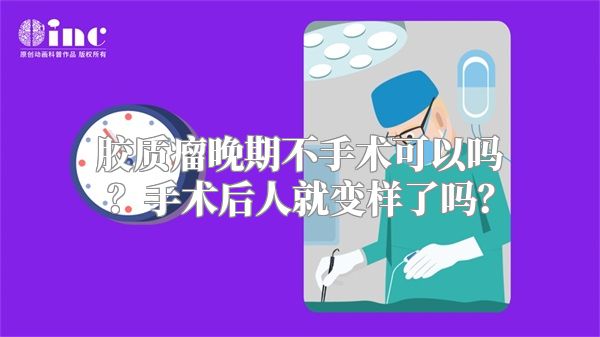 inc
原创动画科普作品 版权所有

胶质瘤晚期不手术可以吗？手术后人就变样了吗?